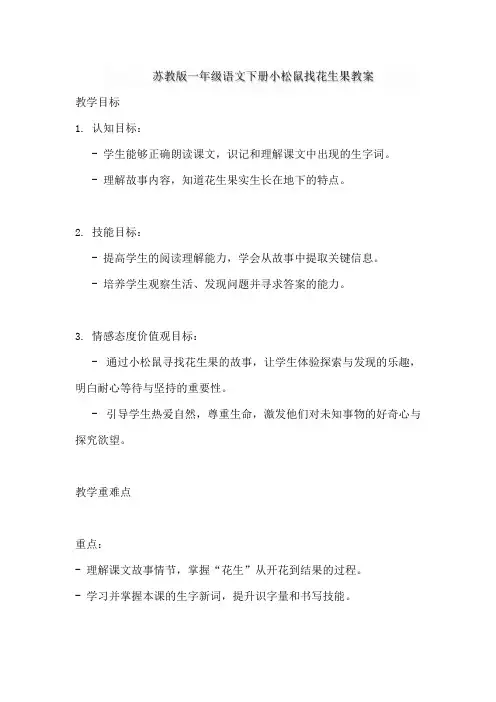 苏教版一年级语文下册小松鼠找花生果教案

教学目标

1. 认知目标：

- 学生能够正确朗读课文，识记和理解课文中出现的生字词。

- 理解故事内容，知道花生果实生长在地下的特点。

2. 技能目标：

- 提高学生的阅读理解能力，学会从故事中提取关键信息。

- 培养学生观察生活、发现问题并寻求答案的能力。

3. 情感态度价值观目标：

- 通过小松鼠寻找花生果的故事，让学生体验探索与发现的乐趣，明白耐心等待与坚持的重要性。

- 引导学生热爱自然，尊重生命，激发他们对未知事物的好奇心与探究欲望。

教学重难点

重点：

- 理解课文故事情节，掌握“花生”从开花到结果的过程。

- 学习并掌握本课的生字新词，提升识字量和书写技能。